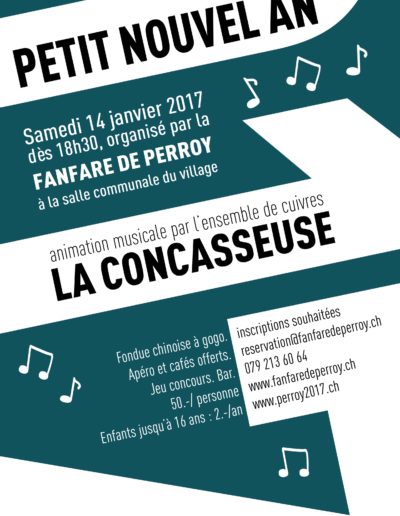 PETIT NOUVEL AN

Samedi 14 janvier 2017
dès 18h30, organisé par la
FANFARE DE PERROY
à la salle communale du village

animation musicale par l'ensemble de cuivres
LA CONCASSEUSE

Fondue chinoise à gogo.
Apéro et cafés offerts.
Jeu concours. Bar.
50.-/ personne
Enfants jusqu'à 16 ans : 2.-/an

inscriptions souhaitées
reservation@fanfaredeperroy.ch
079 213 60 64
www.fanfaredeperroy.ch
www.perroy2017.ch